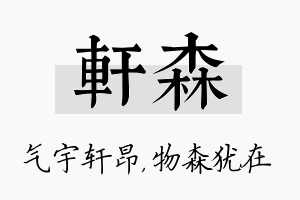 軒森

气宇轩昂，物森犹在